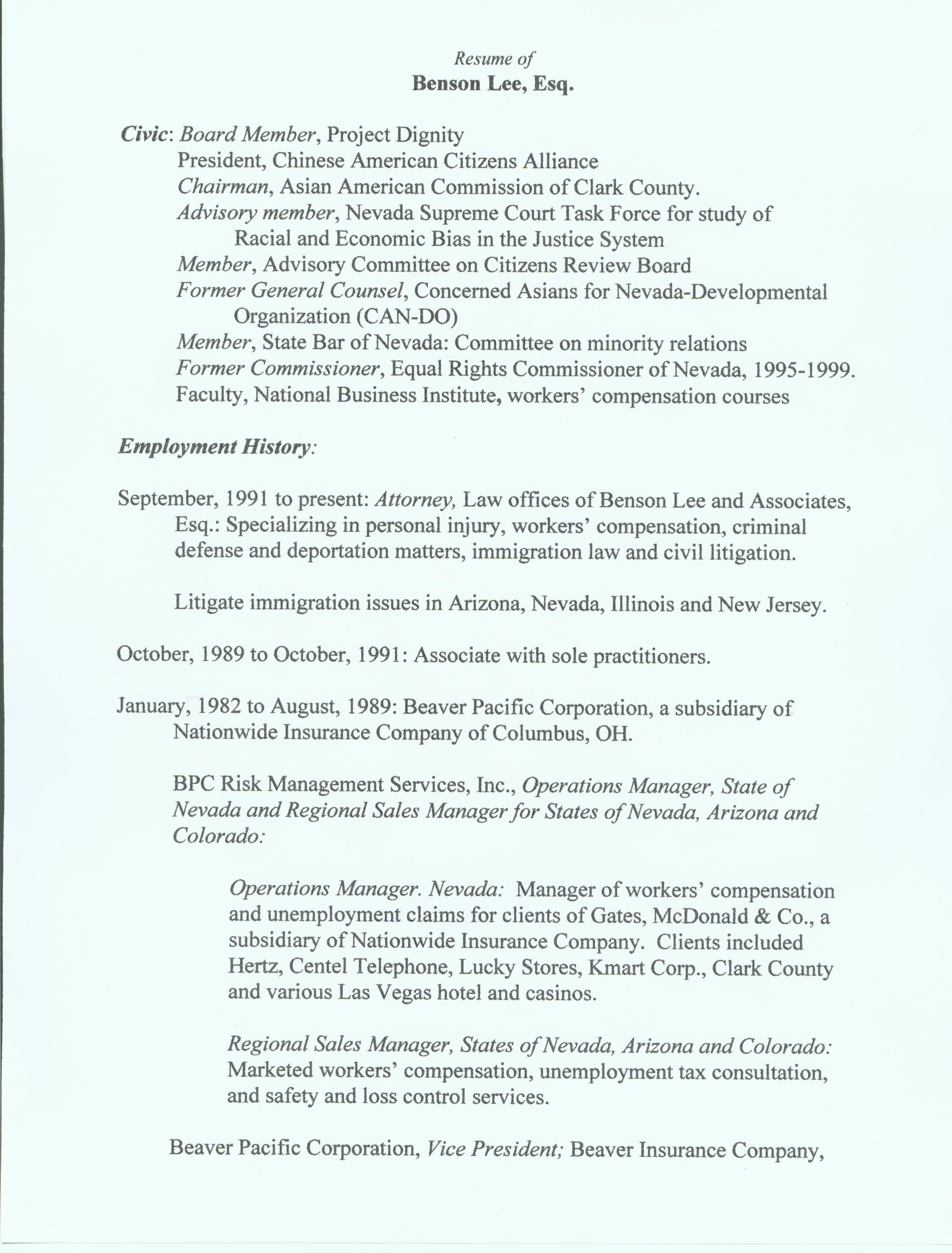 Resume of
Benson Lee, Esq.

Civic: Board Member, Project Dignity
President, Chinese American Citizens Alliance
Chairman, Asian American Commission of Clark County.
Advisory member, Nevada Supreme Court Task Force for study of Racial and Economic Bias in the Justice System
Member, Advisory Committee on Citizens Review Board
Former General Counsel, Concerned Asians for Nevada-Developmental Organization (CAN-DO)
Member, State Bar of Nevada: Committee on minority relations
Former Commissioner, Equal Rights Commissioner of Nevada, 1995-1999.
Faculty, National Business Institute, workers' compensation courses

Employment History:

September, 1991 to present: Attorney, Law offices of Benson Lee and Associates, Esq.: Specializing in personal injury, workers' compensation, criminal defense and deportation matters, immigration law and civil litigation.

Litigate immigration issues in Arizona, Nevada, Illinois and New Jersey.

October, 1989 to October, 1991: Associate with sole practitioners.

January, 1982 to August, 1989: Beaver Pacific Corporation, a subsidiary of Nationwide Insurance Company of Columbus, OH.

BPC Risk Management Services, Inc., Operations Manager, State of Nevada and Regional Sales Manager for States of Nevada, Arizona and Colorado:

Operations Manager. Nevada: Manager of workers' compensation and unemployment claims for clients of Gates, McDonald & Co., a subsidiary of Nationwide Insurance Company. Clients included Hertz, Centel Telephone, Lucky Stores, Kmart Corp., Clark County and various Las Vegas hotel and casinos.

Regional Sales Manager, States of Nevada, Arizona and Colorado: Marketed workers' compensation, unemployment tax consultation, and safety and loss control services.

Beaver Pacific Corporation, Vice President; Beaver Insurance Company,